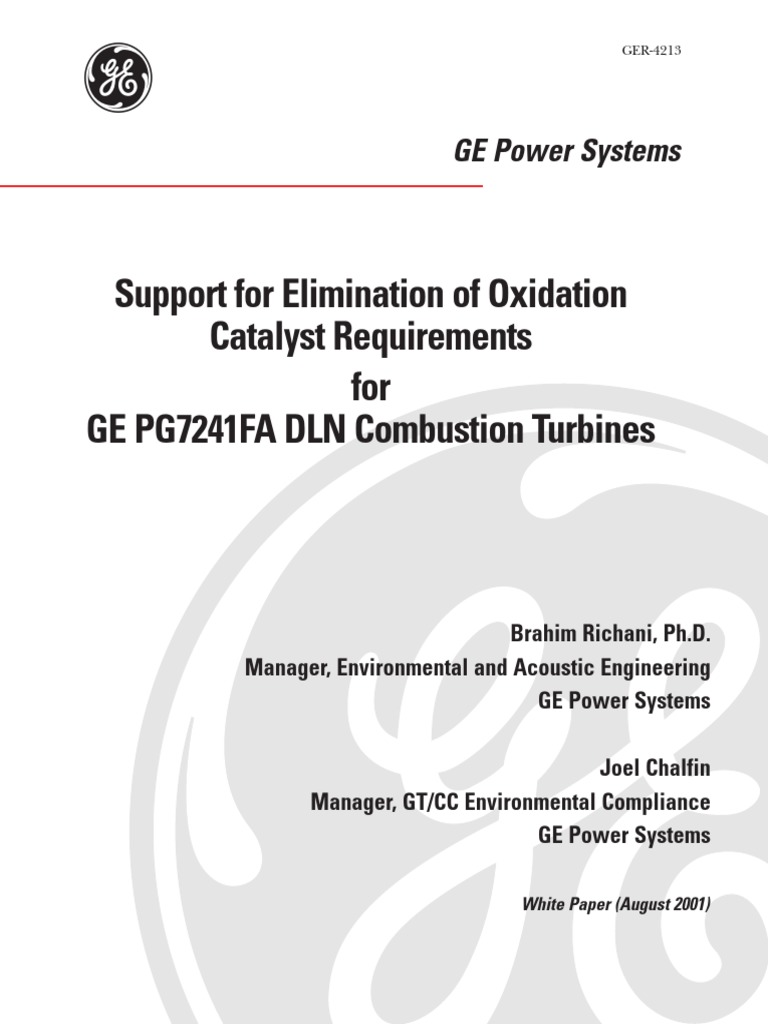 GE

GER-4213

GE Power Systems

Support for Elimination of Oxidation Catalyst Requirements for GE PG7241FA DLN Combustion Turbines

Brahim Richani, Ph.D.
Manager, Environmental and Acoustic Engineering
GE Power Systems

Joel Chalfin
Manager, GT/CC Environmental Compliance
GE Power Systems

White Paper (August 2001)